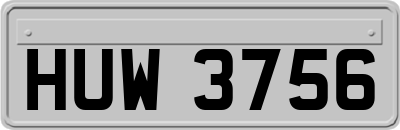 HUW 3756